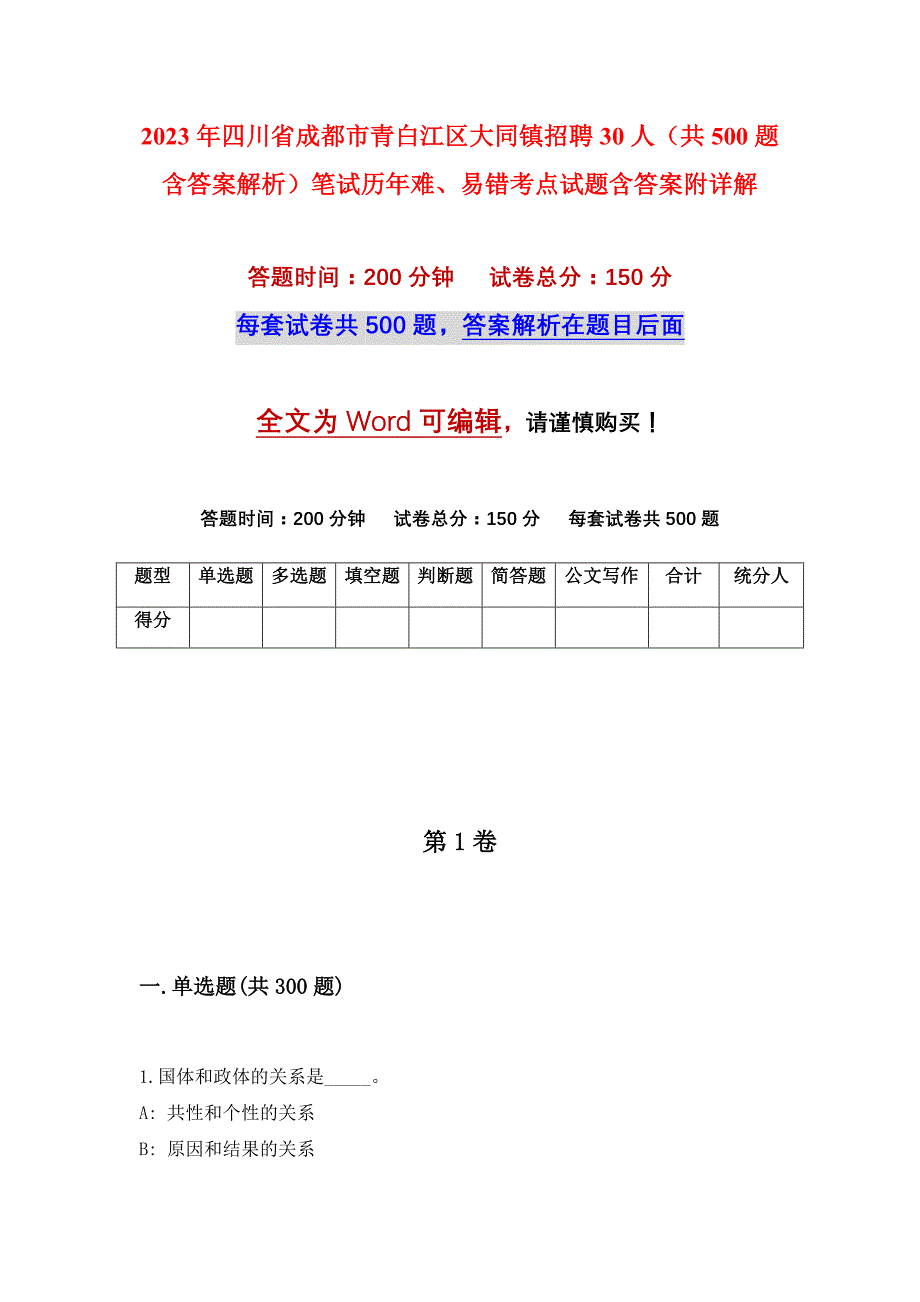 2023年四川省成都市青白江区大同镇招聘30人（共500题含答案解析）笔试历年难、易错考点试题含答案附详解

答题时间：200分钟　试卷总分：150分

每套试卷共500题，答案解析在题目后面

全文为Word可编辑，请谨慎购买！

答题时间：200分钟　试卷总分：150分　每套试卷共500题

| 题型 | 单选题 | 多选题 | 填空题 | 判断题 | 简答题 | 公文写作 | 合计 | 统分人 |
|---|---|---|---|---|---|---|---|---|
| 得分 | | | | | | | | |

第1卷

一.单选题(共300题)

1.国体和政体的关系是_____。

A: 共性和个性的关系

B: 原因和结果的关系